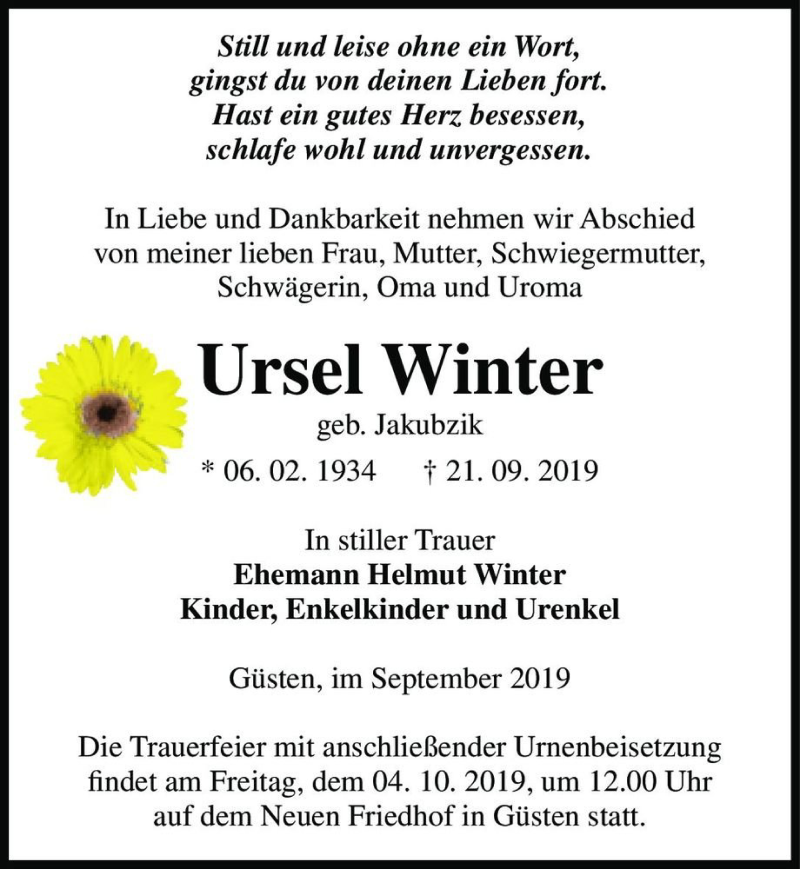 Still und leise ohne ein Wort,
gingst du von deinen Lieben fort.
Hast ein gutes Herz besessen,
schlafe wohl und unvergessen.

In Liebe und Dankbarkeit nehmen wir Abschied von meiner lieben Frau, Mutter, Schwiegermutter, Schwägerin, Oma und Uroma

Ursel Winter

geb. Jakubzik

* 06. 02. 1934 † 21. 09. 2019

In stiller Trauer
Ehemann Helmut Winter
Kinder, Enkelkinder und Urenkel

Güsten, im September 2019

Die Trauerfeier mit anschließender Urnenbeisetzung findet am Freitag, dem 04. 10. 2019, um 12.00 Uhr auf dem Neuen Friedhof in Güsten statt.